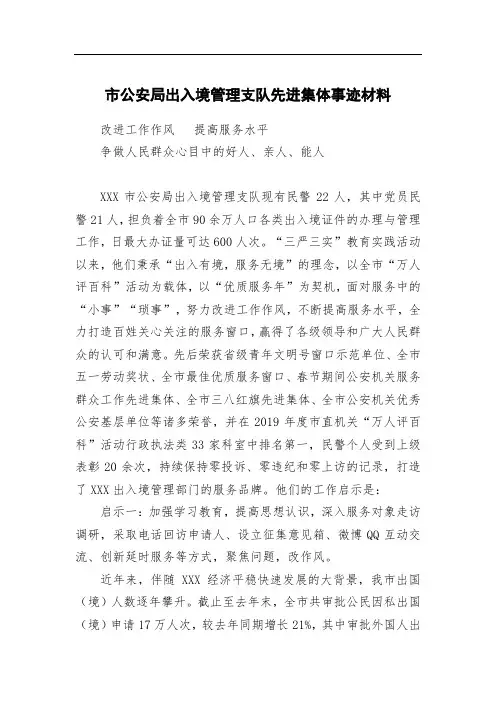 市公安局出入境管理支队先进集体事迹材料

改进工作作风　提高服务水平

争做人民群众心目中的好人、亲人、能人

XXX 市公安局出入境管理支队现有民警 22 人，其中党员民警 21 人，担负着全市 90 余万人口各类出入境证件的办理与管理工作，日最大办证量可达 600 人次。“三严三实”教育实践活动以来，他们秉承“出入有境，服务无境”的理念，以全市“万人评百科”活动为载体，以“优质服务年”为契机，面对服务中的“小事”“琐事”，努力改进工作作风，不断提高服务水平，全力打造百姓关心关注的服务窗口，赢得了各级领导和广大人民群众的认可和满意。先后荣获省级青年文明号窗口示范单位、全市五一劳动奖状、全市最佳优质服务窗口、春节期间公安机关服务群众工作先进集体、全市三八红旗先进集体、全市公安机关优秀公安基层单位等诸多荣誉，并在 2019 年度市直机关“万人评百科”活动行政执法类 33 家科室中排名第一，民警个人受到上级表彰 20 余次，持续保持零投诉、零违纪和零上访的记录，打造了 XXX 出入境管理部门的服务品牌。他们的工作启示是：

启示一：加强学习教育，提高思想认识，深入服务对象走访调研，采取电话回访申请人、设立征集意见箱、微博 QQ 互动交流、创新延时服务等方式，聚焦问题，改作风。

近年来，伴随 XXX 经济平稳快速发展的大背景，我市出国（境）人数逐年攀升。截止至去年末，全市共审批公民因私出国（境）申请 17 万人次，较去年同期增长 21%，其中审批外国人出